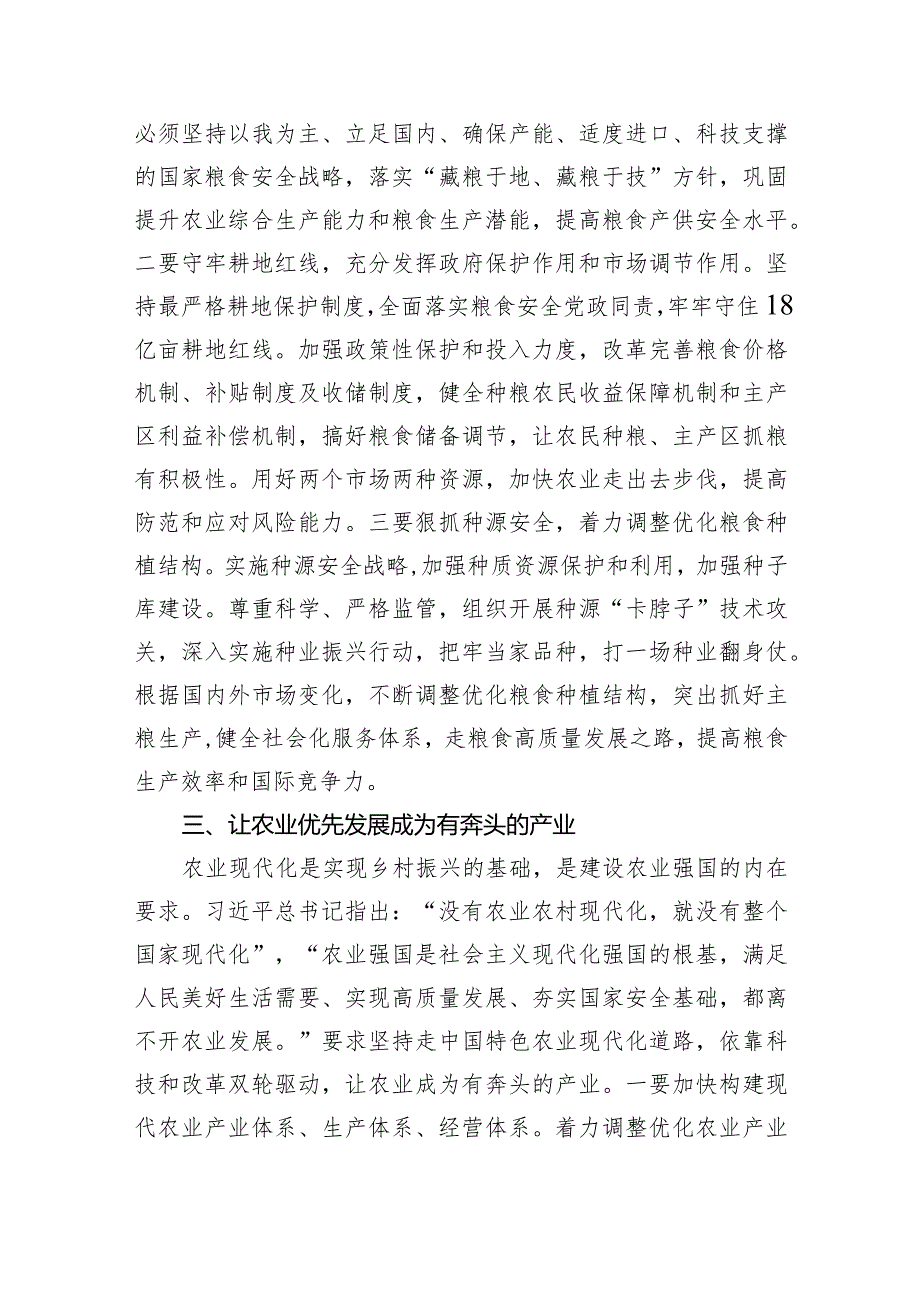 必须坚持以我为主、立足国内、确保产能、适度进口、科技支撑的国家粮食安全战略，落实“藏粮于地、藏粮于技”方针，巩固提升农业综合生产能力和粮食生产潜能，提高粮食产供安全水平。二要守牢耕地红线，充分发挥政府保护作用和市场调节作用。坚持最严格耕地保护制度，全面落实粮食安全党政同责，牢牢守住18亿亩耕地红线。加强政策性保护和投入力度，改革完善粮食价格机制、补贴制度及收储制度，健全种粮农民收益保障机制和主产区利益补偿机制，搞好粮食储备调节，让农民种粮、主产区抓粮有积极性。用好两个市场两种资源，加快农业走出去步伐，提高防范和应对风险能力。三要狠抓种源安全，着力调整优化粮食种植结构。实施种源安全战略，加强种质资源保护和利用，加强种子库建设。尊重科学、严格监管，组织开展种源“卡脖子”技术攻关，深入实施种业振兴行动，把牢当家品种，打一场种业翻身仗。根据国内外市场变化，不断调整优化粮食种植结构，突出抓好主粮生产，健全社会化服务体系，走粮食高质量发展之路，提高粮食生产效率和国际竞争力。

三、让农业优先发展成为有奔头的产业

农业现代化是实现乡村振兴的基础，是建设农业强国的内在要求。习近平总书记指出：“没有农业农村现代化，就没有整个国家现代化”，“农业强国是社会主义现代化强国的根基，满足人民美好生活需要、实现高质量发展、夯实国家安全基础，都离不开农业发展。”要求坚持走中国特色农业现代化道路，依靠科技和改革双轮驱动，让农业成为有奔头的产业。一要加快构建现代农业产业体系、生产体系、经营体系。着力调整优化农业产业